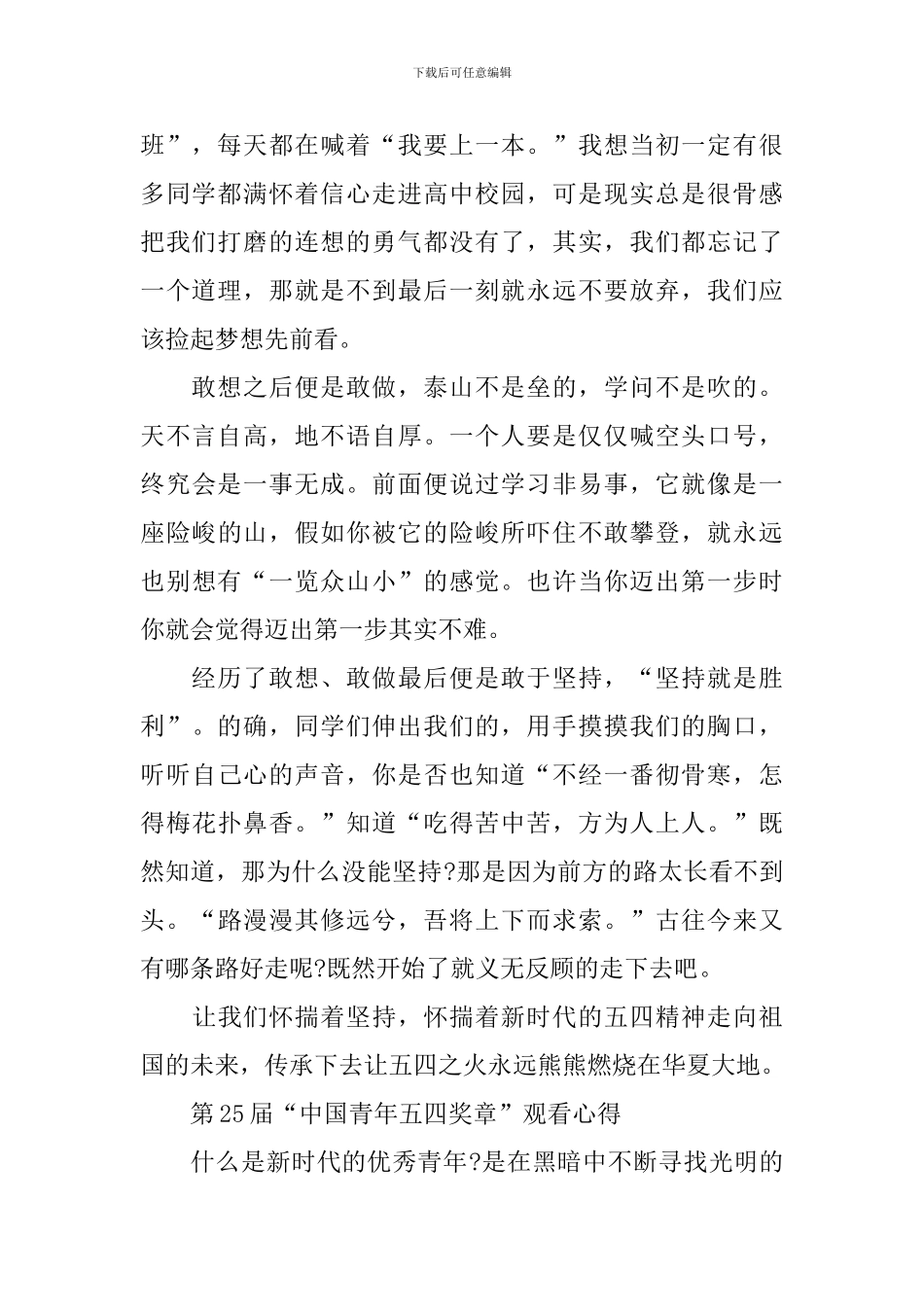 下载后可任意编辑

班”，每天都在喊着“我要上一本。”我想当初一定有很多同学都满怀着信心走进高中校园，可是现实总是很骨感把我们打磨的连想的勇气都没有了，其实，我们都忘记了一个道理，那就是不到最后一刻就永远不要放弃，我们应该捡起梦想先前看。

敢想之后便是敢做，泰山不是垒的，学问不是吹的。天不言自高，地不语自厚。一个人要是仅仅喊空头口号，终究会是一事无成。前面便说过学习非易事，它就像是一座险峻的山，假如你被它的险峻所吓住不敢攀登，就永远也别想有“一览众山小”的感觉。也许当你迈出第一步时你就会觉得迈出第一步其实不难。

经历了敢想、敢做最后便是敢于坚持，“坚持就是胜利”。的确，同学们伸出我们的，用手摸摸我们的胸口，听听自己心的声音，你是否也知道“不经一番彻骨寒，怎得梅花扑鼻香。”知道“吃得苦中苦，方为人上人。”既然知道，那为什么没能坚持?那是因为前方的路太长看不到头。“路漫漫其修远兮，吾将上下而求索。”古往今来又有哪条路好走呢?既然开始了就义无反顾的走下去吧。

让我们怀揣着坚持，怀揣着新时代的五四精神走向祖国的未来，传承下去让五四之火永远熊熊燃烧在华夏大地。

第25届“中国青年五四奖章”观看心得

什么是新时代的优秀青年?是在黑暗中不断寻找光明的